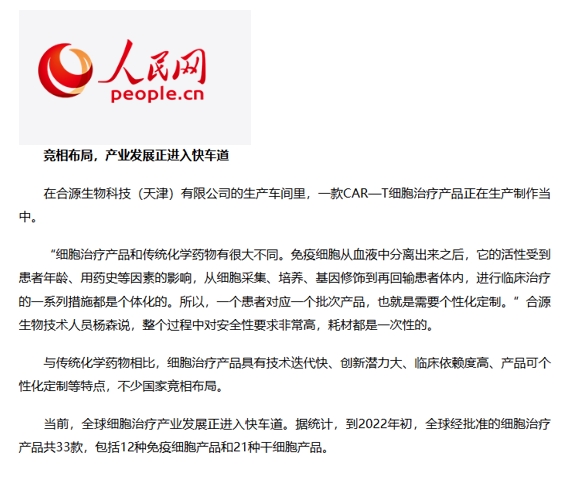 人民网
people.cn

竞相布局，产业发展正进入快车道

在合源生物科技（天津）有限公司的生产车间里，一款CAR—T细胞治疗产品正在生产制作当中。

“细胞治疗产品和传统化学药物有很大不同。免疫细胞从血液中分离出来之后，它的活性受到患者年龄、用药史等因素的影响，从细胞采集、培养、基因修饰到再回输患者体内，进行临床治疗的一系列措施都是个体化的。所以，一个患者对应一个批次产品，也就是需要个性化定制。”合源生物技术人员杨森说，整个过程中对安全性要求非常高，耗材都是一次性的。

与传统化学药物相比，细胞治疗产品具有技术迭代快、创新潜力大、临床依赖度高、产品可个性化定制等特点，不少国家竞相布局。

当前，全球细胞治疗产业发展正进入快车道。据统计，到2022年初，全球经批准的细胞治疗产品共33款，包括12种免疫细胞产品和21种干细胞产品。